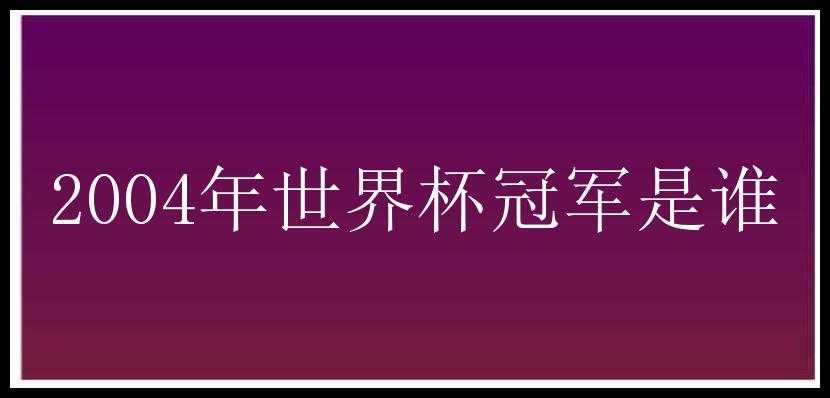 2004年世界杯冠军是谁